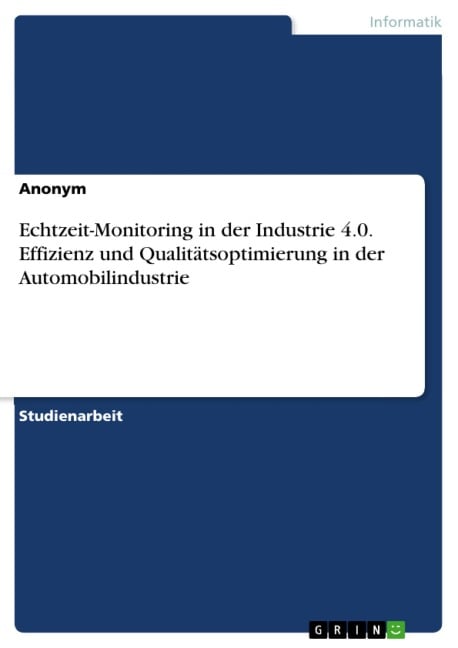 Informatik

Anonym

Echtzeit-Monitoring in der Industrie 4.0. Effizienz und Qualitätsoptimierung in der Automobilindustrie

Studienarbeit

GRIN